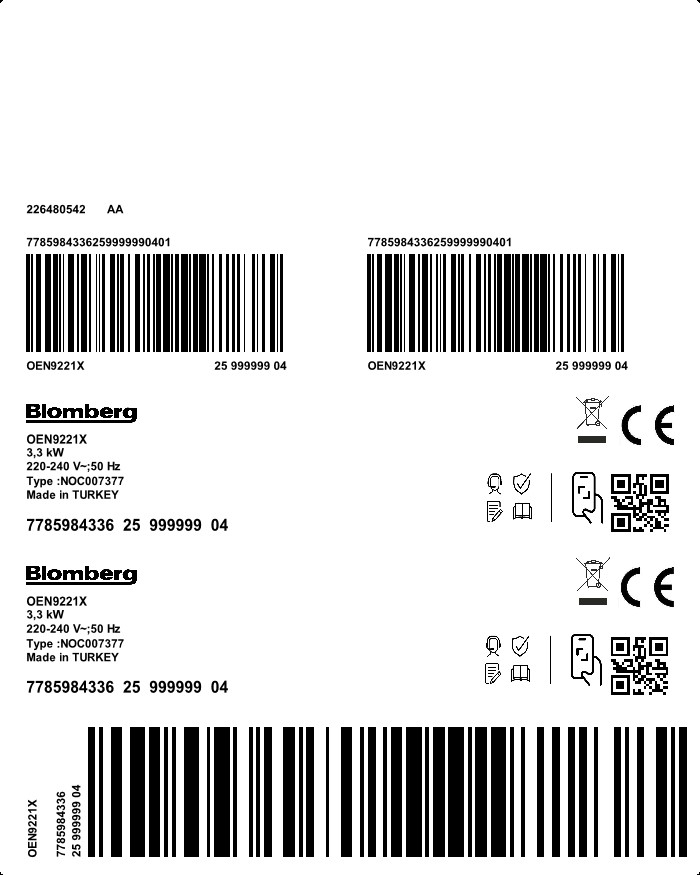 226480542 AA

7785984336259999990401

OEN9221X 25 999999 04

7785984336259999990401

OEN9221X 25 999999 04

Blomberg

OEN9221X
3,3 kW
220-240 V~;50 Hz
Type :NOC007377
Made in TURKEY

7785984336 25 999999 04

CE

Blomberg

OEN9221X
3,3 kW
220-240 V~;50 Hz
Type :NOC007377
Made in TURKEY

7785984336 25 999999 04

CE

OEN9221X

7785984336
25 999999 04